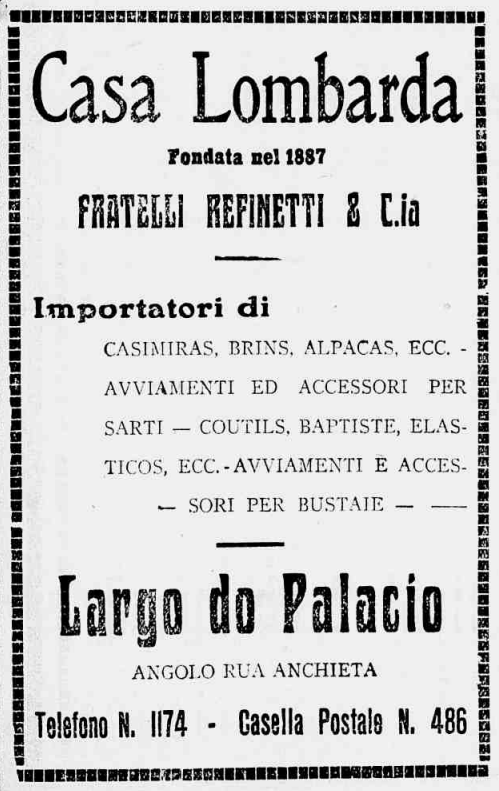 Casa Lombarda

Fondata nel 1887

FRATELLI REFINETTI & C.ia

Importatori di

CASIMIRAS, BRINS, ALPACAS, ECC. - AVVIAMENTI ED ACCESSORI PER SARTI — COUTILS, BAPTISTE, ELASTICOS, ECC. - AVVIAMENTI E ACCESSORI PER BUSTAIE — —

Largo do Palacio

ANGOLO RUA ANCHIETA

Telefono N. 1174 - Casella Postale N. 486